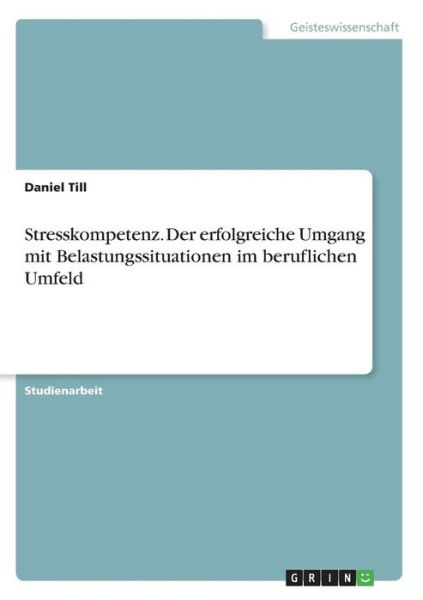 Geisteswissenschaft

Daniel Till

Stresskompetenz. Der erfolgreiche Umgang mit Belastungssituationen im beruflichen Umfeld

Studienarbeit

GRIN